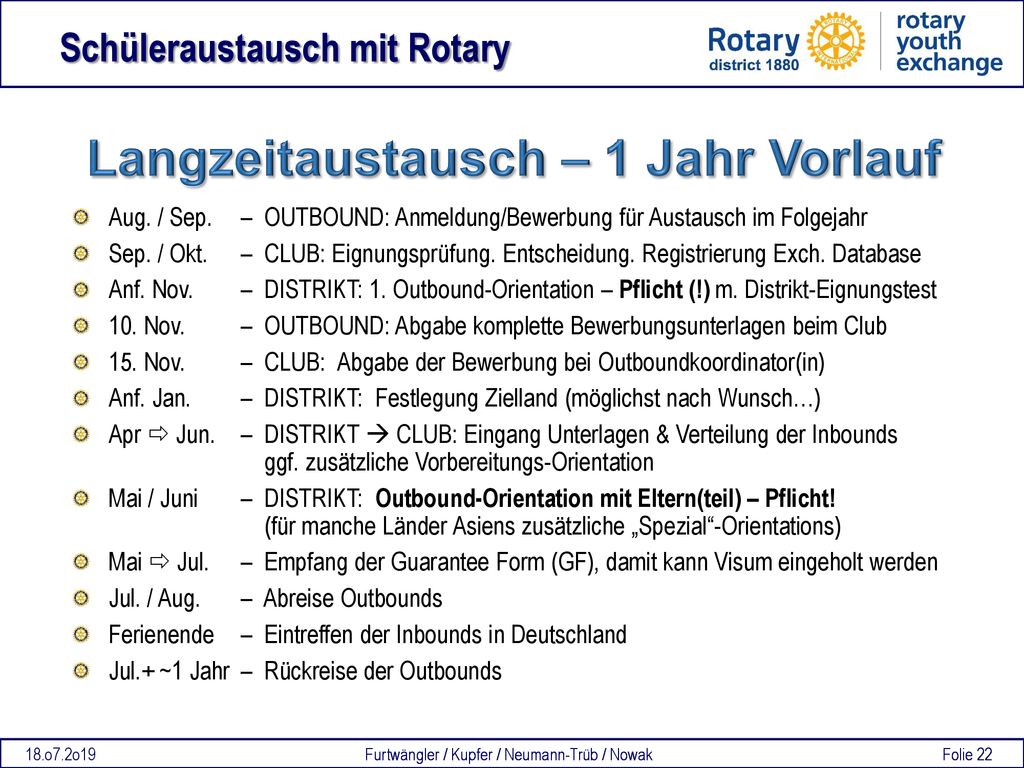 Schüleraustausch mit Rotary

Rotary district 1880

rotary youth exchange

Langzeitaustausch – 1 Jahr Vorlauf

Aug. / Sep. – OUTBOUND: Anmeldung/Bewerbung für Austausch im Folgejahr

Sep. / Okt. – CLUB: Eignungsprüfung. Entscheidung. Registrierung Exch. Database

Anf. Nov. – DISTRIKT: 1. Outbound-Orientation – Pflicht (!) m. Distrikt-Eignungstest

10. Nov. – OUTBOUND: Abgabe komplette Bewerbungsunterlagen beim Club

15. Nov. – CLUB: Abgabe der Bewerbung bei Outboundkoordinator(in)

Anf. Jan. – DISTRIKT: Festlegung Zielland (möglichst nach Wunsch…)

Apr ⇨ Jun. – DISTRIKT → CLUB: Eingang Unterlagen & Verteilung der Inbounds ggf. zusätzliche Vorbereitungs-Orientation

Mai / Juni – DISTRIKT: Outbound-Orientation mit Eltern(teil) – Pflicht! (für manche Länder Asiens zusätzliche „Spezial“-Orientations)

Mai ⇨ Jul. – Empfang der Guarantee Form (GF), damit kann Visum eingeholt werden

Jul. / Aug. – Abreise Outbounds

Ferienende – Eintreffen der Inbounds in Deutschland

Jul.+ ~1 Jahr – Rückreise der Outbounds

18.o7.2o19 Furtwängler / Kupfer / Neumann-Trüb / Nowak Folie 22